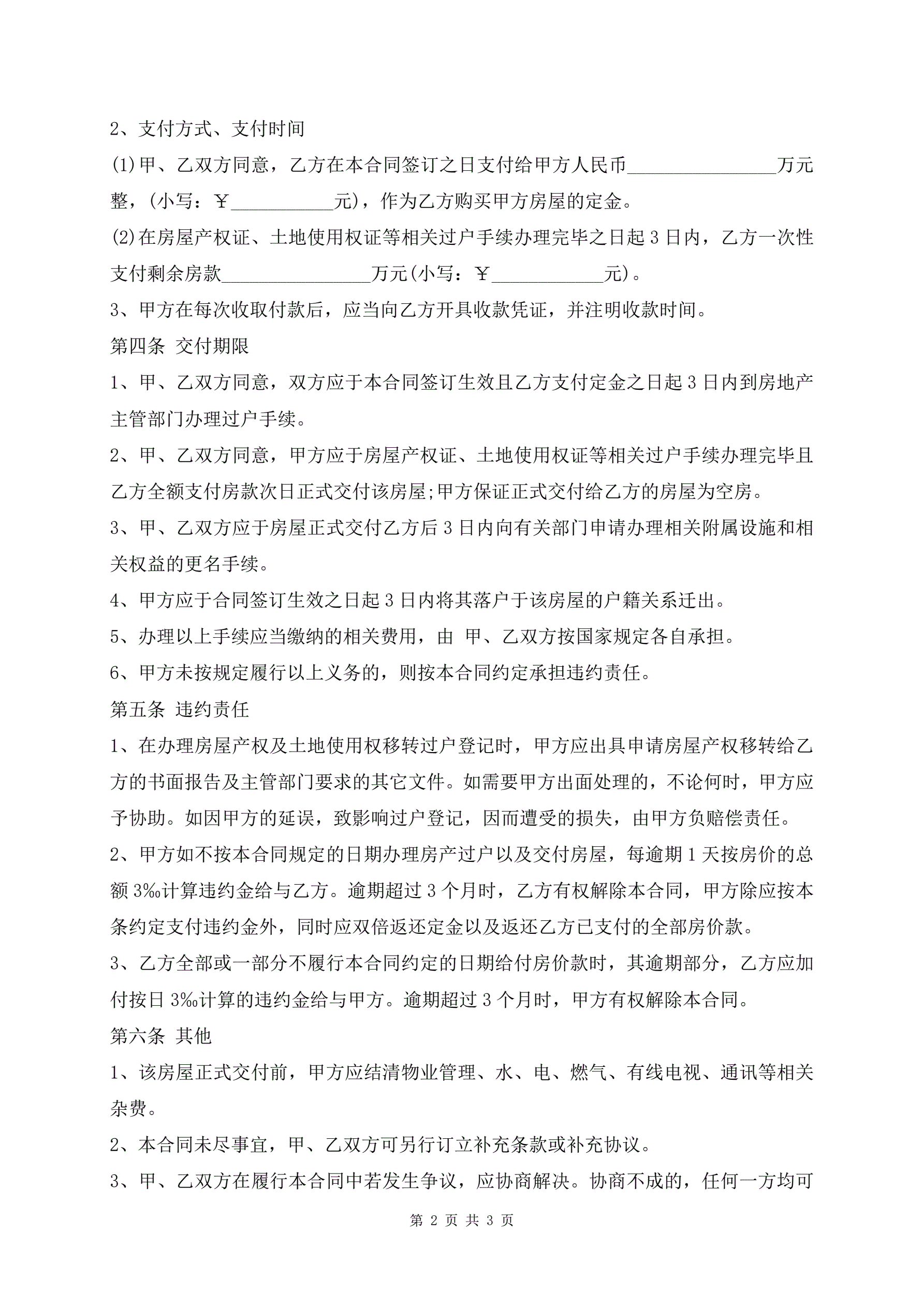 2、支付方式、支付时间

(1)甲、乙双方同意，乙方在本合同签订之日支付给甲方人民币________________万元整，(小写：￥___________元)，作为乙方购买甲方房屋的定金。

(2)在房屋产权证、土地使用权证等相关过户手续办理完毕之日起 3 日内，乙方一次性支付剩余房款________________万元(小写：￥____________元)。

3、甲方在每次收取付款后，应当向乙方开具收款凭证，并注明收款时间。

第四条 交付期限

1、甲、乙双方同意，双方应于本合同签订生效且乙方支付定金之日起 3 日内到房地产主管部门办理过户手续。

2、甲、乙双方同意，甲方应于房屋产权证、土地使用权证等相关过户手续办理完毕且乙方全额支付房款次日正式交付该房屋;甲方保证正式交付给乙方的房屋为空房。

3、甲、乙双方应于房屋正式交付乙方后 3 日内向有关部门申请办理相关附属设施和相关权益的更名手续。

4、甲方应于合同签订生效之日起 3 日内将其落户于该房屋的户籍关系迁出。

5、办理以上手续应当缴纳的相关费用，由 甲、乙双方按国家规定各自承担。

6、甲方未按规定履行以上义务的，则按本合同约定承担违约责任。

第五条 违约责任

1、在办理房屋产权及土地使用权移转过户登记时，甲方应出具申请房屋产权移转给乙方的书面报告及主管部门要求的其它文件。如需要甲方出面处理的，不论何时，甲方应予协助。如因甲方的延误，致影响过户登记，因而遭受的损失，由甲方负赔偿责任。

2、甲方如不按本合同规定的日期办理房产过户以及交付房屋，每逾期 1 天按房价的总额 3‰计算违约金给与乙方。逾期超过 3 个月时，乙方有权解除本合同，甲方除应按本条约定支付违约金外，同时应双倍返还定金以及返还乙方已支付的全部房价款。

3、乙方全部或一部分不履行本合同约定的日期给付房价款时，其逾期部分，乙方应加付按日 3‰计算的违约金给与甲方。逾期超过 3 个月时，甲方有权解除本合同。

第六条 其他

1、该房屋正式交付前，甲方应结清物业管理、水、电、燃气、有线电视、通讯等相关杂费。

2、本合同未尽事宜，甲、乙双方可另行订立补充条款或补充协议。

3、甲、乙双方在履行本合同中若发生争议，应协商解决。协商不成的，任何一方均可

第 2 页 共 3 页